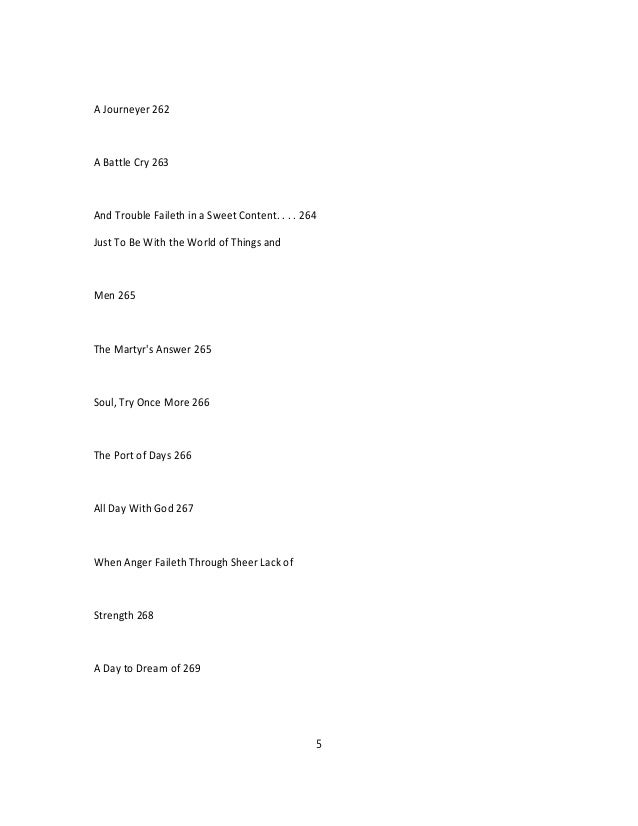 A Journeyer 262

A Battle Cry 263

And Trouble Faileth in a Sweet Content. . . . 264

Just To Be With the World of Things and

Men 265

The Martyr's Answer 265

Soul, Try Once More 266

The Port of Days 266

All Day With God 267

When Anger Faileth Through Sheer Lack of

Strength 268

A Day to Dream of 269

5